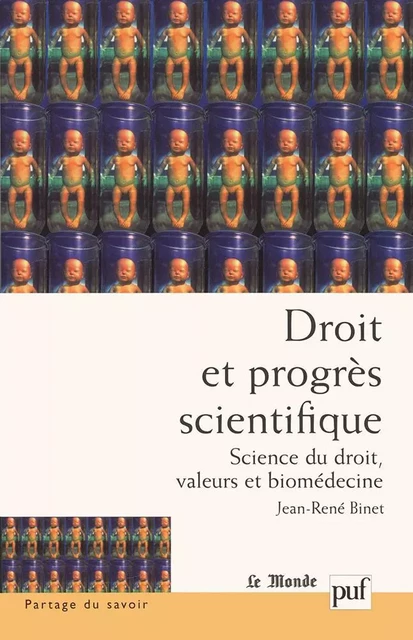 Droit et progrès scientifique

Science du droit, valeurs et biomédecine

Jean-René Binet

Le Monde

puf

Partage du savoir